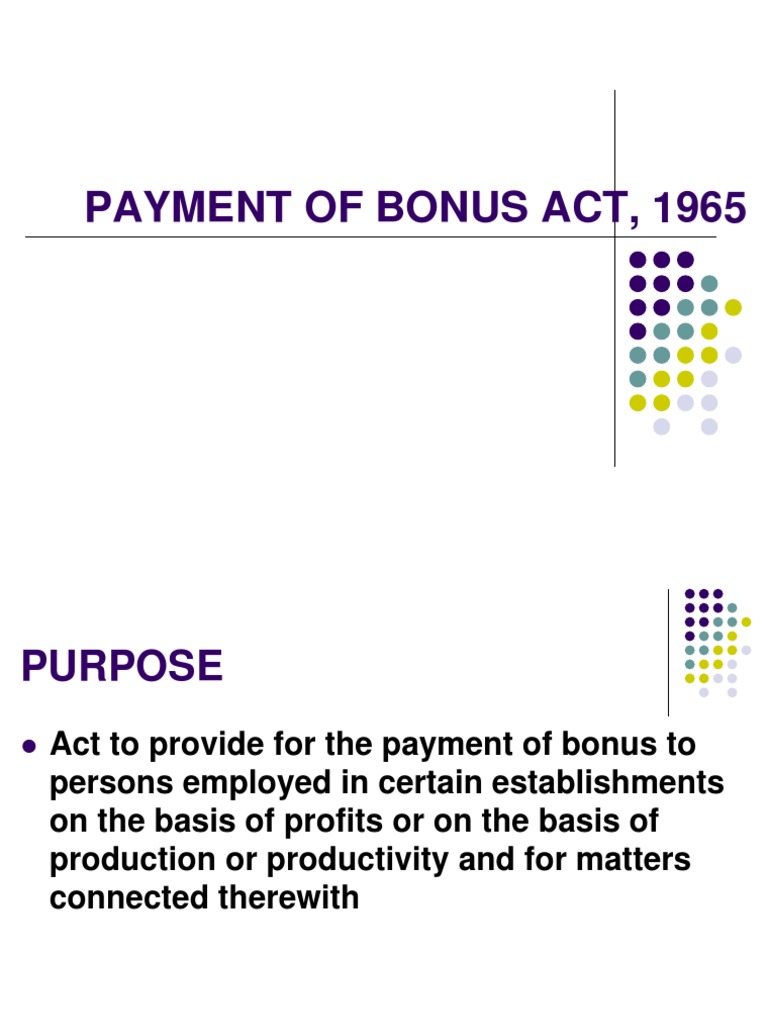 PAYMENT OF BONUS ACT, 1965

PURPOSE

- Act to provide for the payment of bonus to persons employed in certain establishments on the basis of profits or on the basis of production or productivity and for matters connected therewith